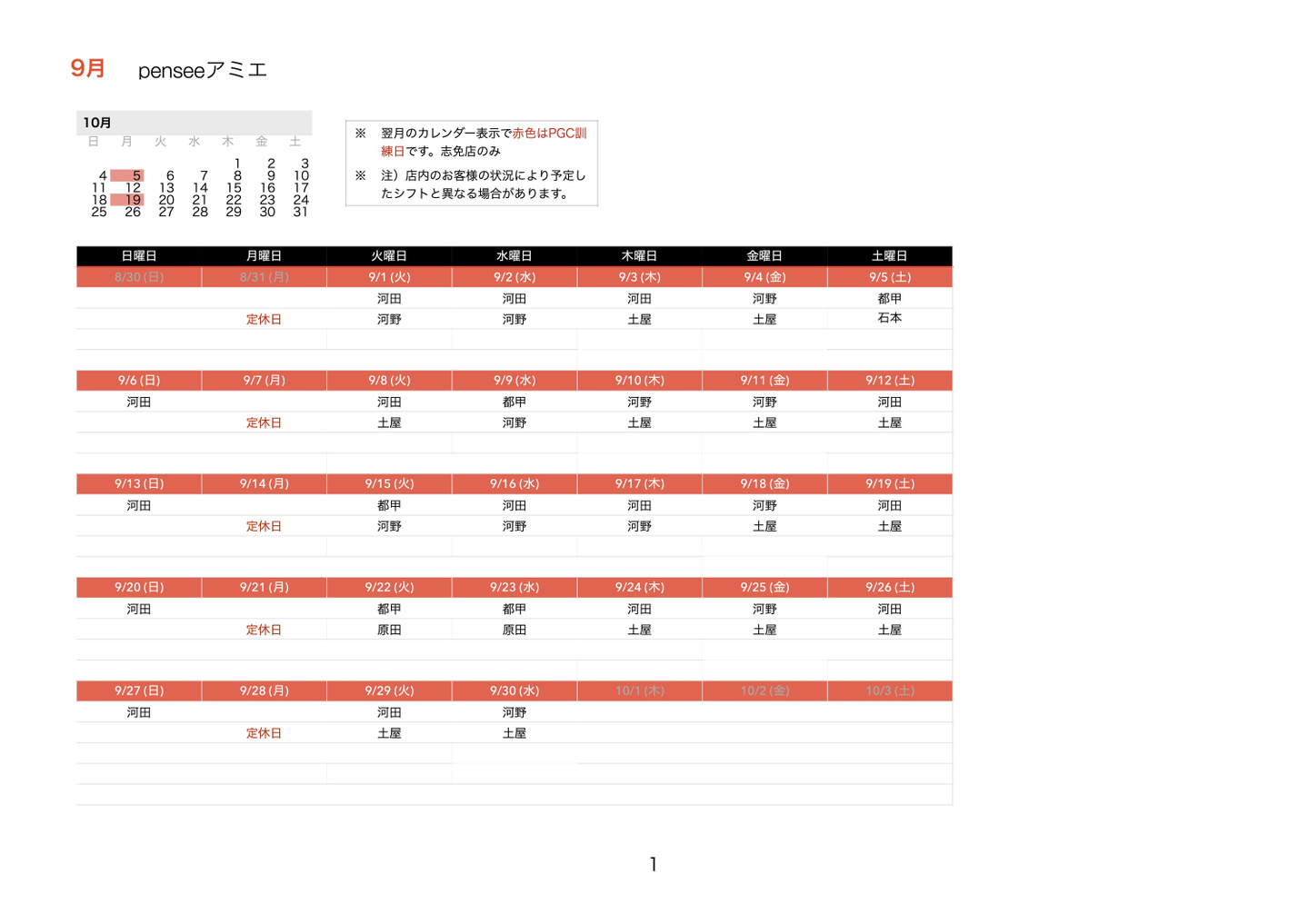 9月 penseeアミエ

10月

| 日 | 月 | 火 | 水 | 木 | 金 | 土 |
|---|---|---|---|---|---|---|
| | | | | 1 | 2 | 3 |
| 4 | 5 | 6 | 7 | 8 | 9 | 10 |
| 11 | 12 | 13 | 14 | 15 | 16 | 17 |
| 18 | 19 | 20 | 21 | 22 | 23 | 24 |
| 25 | 26 | 27 | 28 | 29 | 30 | 31 |

※ 翌月のカレンダー表示で赤色はPGC訓練日です。志免店のみ

※ 注）店内のお客様の状況により予定したシフトと異なる場合があります。

| 日曜日 | 月曜日 | 火曜日 | 水曜日 | 木曜日 | 金曜日 | 土曜日 |
|---|---|---|---|---|---|---|
| 8/30 (日) | 8/31 (月) | 9/1 (火) | 9/2 (水) | 9/3 (木) | 9/4 (金) | 9/5 (土) |
| | | 河田 | 河田 | 河田 | 河野 | 都甲 |
| | 定休日 | 河野 | 河野 | 土屋 | 土屋 | 石本 |
| 9/6 (日) | 9/7 (月) | 9/8 (火) | 9/9 (水) | 9/10 (木) | 9/11 (金) | 9/12 (土) |
| 河田 | | 河田 | 都甲 | 河野 | 河野 | 河田 |
| | 定休日 | 土屋 | 河野 | 土屋 | 土屋 | 土屋 |
| 9/13 (日) | 9/14 (月) | 9/15 (火) | 9/16 (水) | 9/17 (木) | 9/18 (金) | 9/19 (土) |
| 河田 | | 都甲 | 河田 | 河田 | 河野 | 河田 |
| | 定休日 | 河野 | 河野 | 河野 | 土屋 | 土屋 |
| 9/20 (日) | 9/21 (月) | 9/22 (火) | 9/23 (水) | 9/24 (木) | 9/25 (金) | 9/26 (土) |
| 河田 | | 都甲 | 都甲 | 河田 | 河野 | 河田 |
| | 定休日 | 原田 | 原田 | 土屋 | 土屋 | 土屋 |
| 9/27 (日) | 9/28 (月) | 9/29 (火) | 9/30 (水) | 10/1 (木) | 10/2 (金) | 10/3 (土) |
| 河田 | | 河田 | 河野 | | | |
| | 定休日 | 土屋 | 土屋 | | | |

1